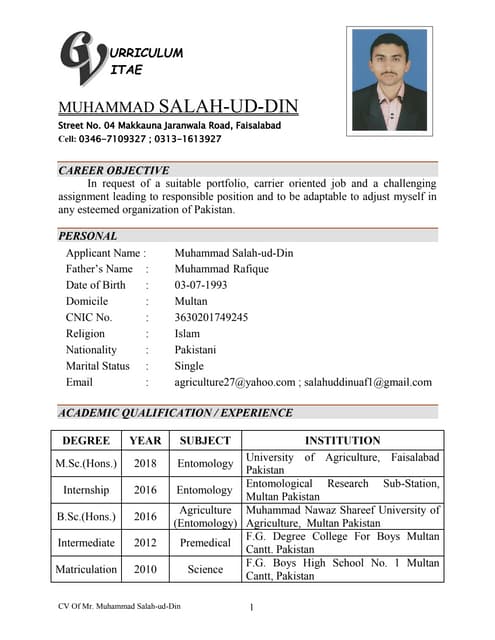 CV URRICULUM ITAE

MUHAMMAD SALAH-UD-DIN
Street No. 04 Makkauna Jaranwala Road, Faisalabad
Cell: 0346-7109327 ; 0313-1613927

CAREER OBJECTIVE
In request of a suitable portfolio, carrier oriented job and a challenging assignment leading to responsible position and to be adaptable to adjust myself in any esteemed organization of Pakistan.

PERSONAL
Applicant Name : Muhammad Salah-ud-Din
Father's Name : Muhammad Rafique
Date of Birth : 03-07-1993
Domicile : Multan
CNIC No. : 3630201749245
Religion : Islam
Nationality : Pakistani
Marital Status : Single
Email : agriculture27@yahoo.com ; salahuddinuaf1@gmail.com

ACADEMIC QUALIFICATION / EXPERIENCE

| DEGREE | YEAR | SUBJECT | INSTITUTION |
|---|---|---|---|
| M.Sc.(Hons.) | 2018 | Entomology | University of Agriculture, Faisalabad Pakistan |
| Internship | 2016 | Entomology | Entomological Research Sub-Station, Multan Pakistan |
| B.Sc.(Hons.) | 2016 | Agriculture (Entomology) | Muhammad Nawaz Shareef University of Agriculture, Multan Pakistan |
| Intermediate | 2012 | Premedical | F.G. Degree College For Boys Multan Cantt. Pakistan |
| Matriculation | 2010 | Science | F.G. Boys High School No. 1 Multan Cantt, Pakistan |

CV Of Mr. Muhammad Salah-ud-Din 1